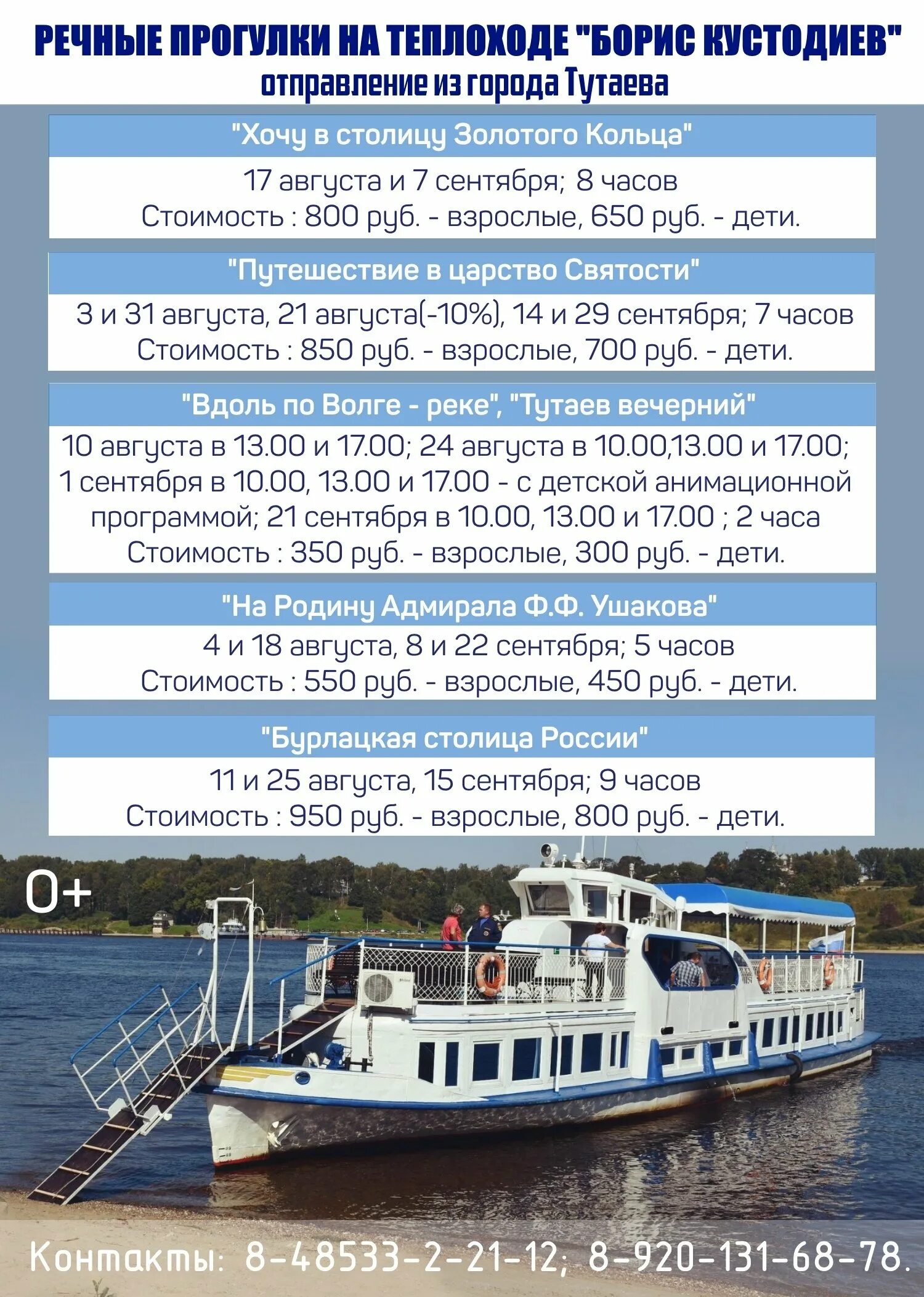 РЕЧНЫЕ ПРОГУЛКИ НА ТЕПЛОХОДЕ "БОРИС КУСТОДИЕВ"
отправление из города Тутаева

"Хочу в столицу Золотого Кольца"
17 августа и 7 сентября; 8 часов
Стоимость : 800 руб. - взрослые, 650 руб. - дети.

"Путешествие в царство Святости"
3 и 31 августа, 21 августа(-10%), 14 и 29 сентября; 7 часов
Стоимость : 850 руб. - взрослые, 700 руб. - дети.

"Вдоль по Волге - реке", "Тутаев вечерний"
10 августа в 13.00 и 17.00; 24 августа в 10.00,13.00 и 17.00; 1 сентября в 10.00, 13.00 и 17.00 - с детской анимационной программой; 21 сентября в 10.00, 13.00 и 17.00 ; 2 часа
Стоимость : 350 руб. - взрослые, 300 руб. - дети.

"На Родину Адмирала Ф.Ф. Ушакова"
4 и 18 августа, 8 и 22 сентября; 5 часов
Стоимость : 550 руб. - взрослые, 450 руб. - дети.

"Бурлацкая столица России"
11 и 25 августа, 15 сентября; 9 часов
Стоимость : 950 руб. - взрослые, 800 руб. - дети.

0+

Контакты: 8-48533-2-21-12; 8-920-131-68-78.